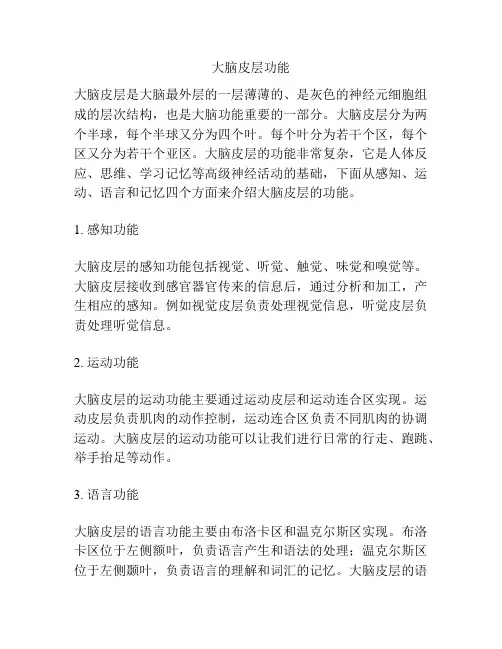 大脑皮层功能

大脑皮层是大脑最外层的一层薄薄的、是灰色的神经元细胞组成的层次结构，也是大脑功能重要的一部分。大脑皮层分为两个半球，每个半球又分为四个叶。每个叶分为若干个区，每个区又分为若干个亚区。大脑皮层的功能非常复杂，它是人体反应、思维、学习记忆等高级神经活动的基础，下面从感知、运动、语言和记忆四个方面来介绍大脑皮层的功能。

1. 感知功能

大脑皮层的感知功能包括视觉、听觉、触觉、味觉和嗅觉等。大脑皮层接收到感官器官传来的信息后，通过分析和加工，产生相应的感知。例如视觉皮层负责处理视觉信息，听觉皮层负责处理听觉信息。

2. 运动功能

大脑皮层的运动功能主要通过运动皮层和运动连合区实现。运动皮层负责肌肉的动作控制，运动连合区负责不同肌肉的协调运动。大脑皮层的运动功能可以让我们进行日常的行走、跑跳、举手抬足等动作。

3. 语言功能

大脑皮层的语言功能主要由布洛卡区和温克尔斯区实现。布洛卡区位于左侧额叶，负责语言产生和语法的处理；温克尔斯区位于左侧颞叶，负责语言的理解和词汇的记忆。大脑皮层的语